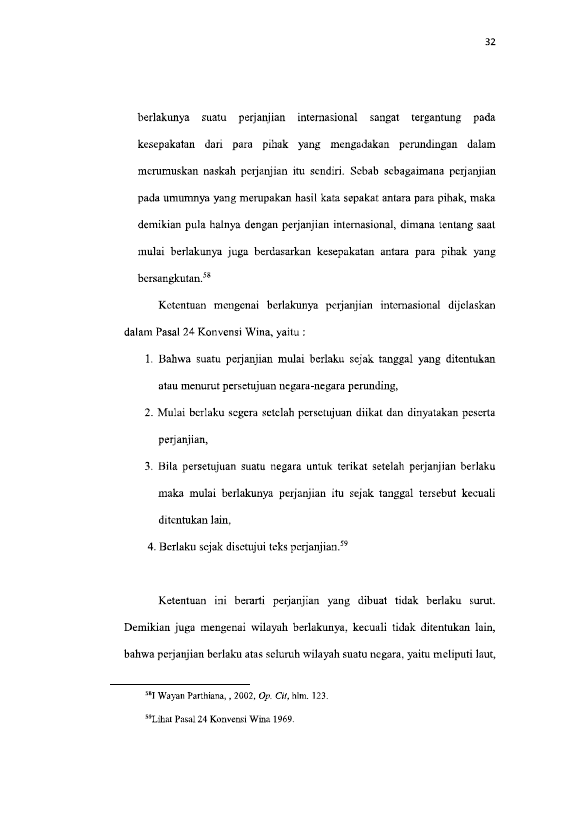 32

berlakunya suatu perjanjian internasional sangat tergantung pada kesepakatan dari para pihak yang mengadakan perundingan dalam merumuskan naskah perjanjian itu sendiri. Sebab sebagaimana perjanjian pada umumnya yang merupakan hasil kata sepakat antara para pihak, maka demikian pula halnya dengan perjanjian internasional, dimana tentang saat mulai berlakunya juga berdasarkan kesepakatan antara para pihak yang bersangkutan.$^{58}$

Ketentuan mengenai berlakunya perjanjian internasional dijelaskan dalam Pasal 24 Konvensi Wina, yaitu :

1. Bahwa suatu perjanjian mulai berlaku sejak tanggal yang ditentukan atau menurut persetujuan negara-negara perunding,
2. Mulai berlaku segera setelah persetujuan diikat dan dinyatakan peserta perjanjian,
3. Bila persetujuan suatu negara untuk terikat setelah perjanjian berlaku maka mulai berlakunya perjanjian itu sejak tanggal tersebut kecuali ditentukan lain,
4. Berlaku sejak disetujui teks perjanjian.$^{59}$

Ketentuan ini berarti perjanjian yang dibuat tidak berlaku surut. Demikian juga mengenai wilayah berlakunya, kecuali tidak ditentukan lain, bahwa perjanjian berlaku atas seluruh wilayah suatu negara, yaitu meliputi laut,

$^{58}$I Wayan Parthiana, , 2002, Op. Cit, hlm. 123.

$^{59}$Lihat Pasal 24 Konvensi Wina 1969.